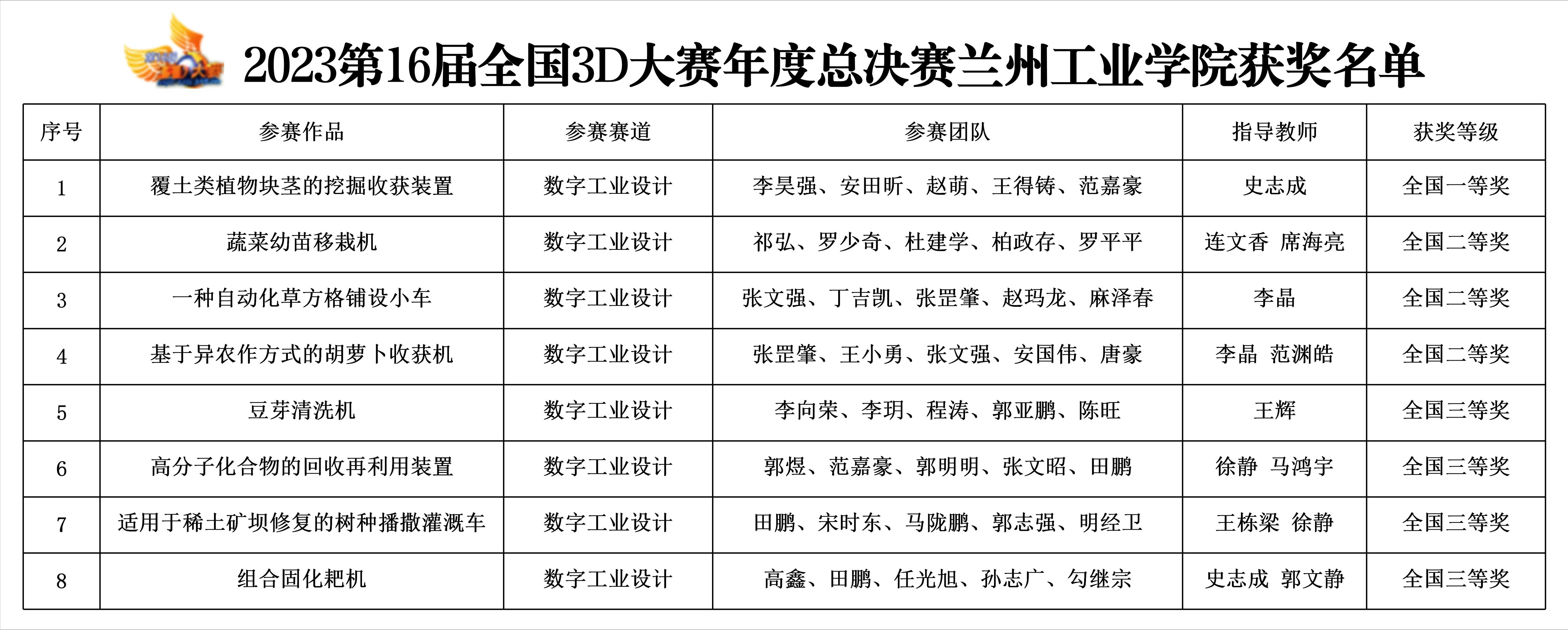 2023第16届全国3D大赛年度总决赛兰州工业学院获奖名单

| 序号 | 参赛作品 | 参赛赛道 | 参赛团队 | 指导教师 | 获奖等级 |
|---|---|---|---|---|---|
| 1 | 覆土类植物块茎的挖掘收获装置 | 数字工业设计 | 李昊强、安田昕、赵萌、王得铸、范嘉豪 | 史志成 | 全国一等奖 |
| 2 | 蔬菜幼苗移栽机 | 数字工业设计 | 祁弘、罗少奇、杜建学、柏政存、罗平平 | 连文香 席海亮 | 全国二等奖 |
| 3 | 一种自动化草方格铺设小车 | 数字工业设计 | 张文强、丁吉凯、张罡肇、赵玛龙、麻泽春 | 李晶 | 全国二等奖 |
| 4 | 基于异农作方式的胡萝卜收获机 | 数字工业设计 | 张罡肇、王小勇、张文强、安国伟、唐豪 | 李晶 范渊皓 | 全国二等奖 |
| 5 | 豆芽清洗机 | 数字工业设计 | 李向荣、李玥、程涛、郭亚鹏、陈旺 | 王辉 | 全国三等奖 |
| 6 | 高分子化合物的回收再利用装置 | 数字工业设计 | 郭煜、范嘉豪、郭明明、张文昭、田鹏 | 徐静 马鸿宇 | 全国三等奖 |
| 7 | 适用于稀土矿坝修复的树种播撒灌溉车 | 数字工业设计 | 田鹏、宋时东、马陇鹏、郭志强、明经卫 | 王栋梁 徐静 | 全国三等奖 |
| 8 | 组合固化耙机 | 数字工业设计 | 高鑫、田鹏、任光旭、孙志广、勾继宗 | 史志成 郭文静 | 全国三等奖 |